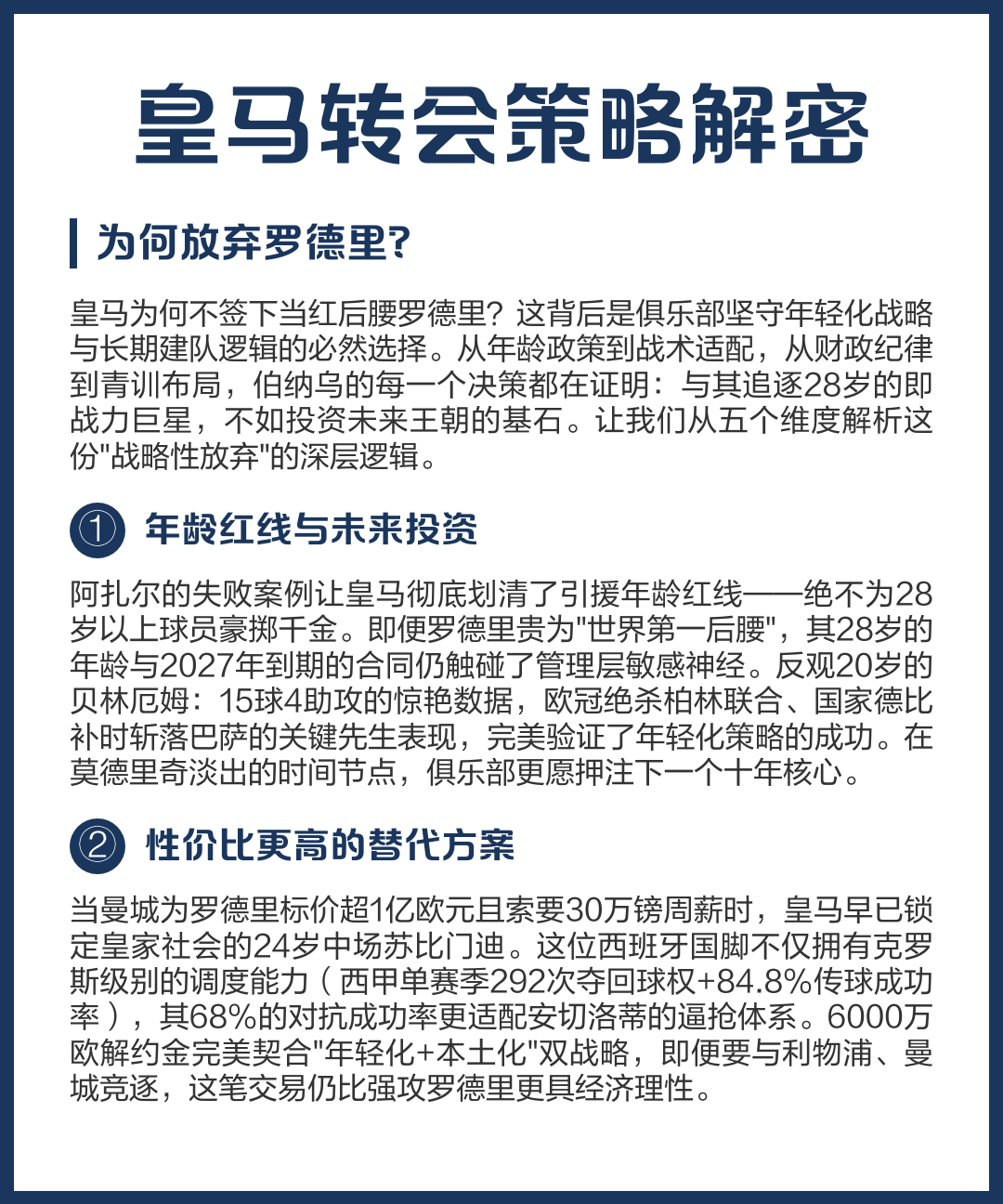 皇马转会策略解密

为何放弃罗德里?

皇马为何不签下当红后腰罗德里？这背后是俱乐部坚守年轻化战略与长期建队逻辑的必然选择。从年龄政策到战术适配，从财政纪律到青训布局，伯纳乌的每一个决策都在证明：与其追逐28岁的即战力巨星，不如投资未来王朝的基石。让我们从五个维度解析这份"战略性放弃"的深层逻辑。

① 年龄红线与未来投资

阿扎尔的失败案例让皇马彻底划清了引援年龄红线——绝不为28岁以上球员豪掷千金。即便罗德里贵为"世界第一后腰"，其28岁的年龄与2027年到期的合同仍触碰了管理层敏感神经。反观20岁的贝林厄姆：15球4助攻的惊艳数据，欧冠绝杀柏林联合、国家德比补时斩落巴萨的关键先生表现，完美验证了年轻化策略的成功。在莫德里奇淡出的时间节点，俱乐部更愿押注下一个十年核心。

② 性价比更高的替代方案

当曼城为罗德里标价超1亿欧元且索要30万镑周薪时，皇马早已锁定皇家社会的24岁中场苏比门迪。这位西班牙国脚不仅拥有克罗斯级别的调度能力（西甲单赛季292次夺回球权+84.8%传球成功率），其68%的对抗成功率更适配安切洛蒂的逼抢体系。6000万欧解约金完美契合"年轻化+本土化"双战略，即便要与利物浦、曼城竞逐，这笔交易仍比强攻罗德里更具经济理性。